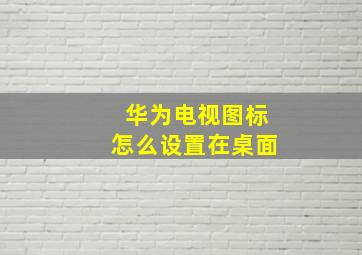 华为电视图标
怎么设置在桌面